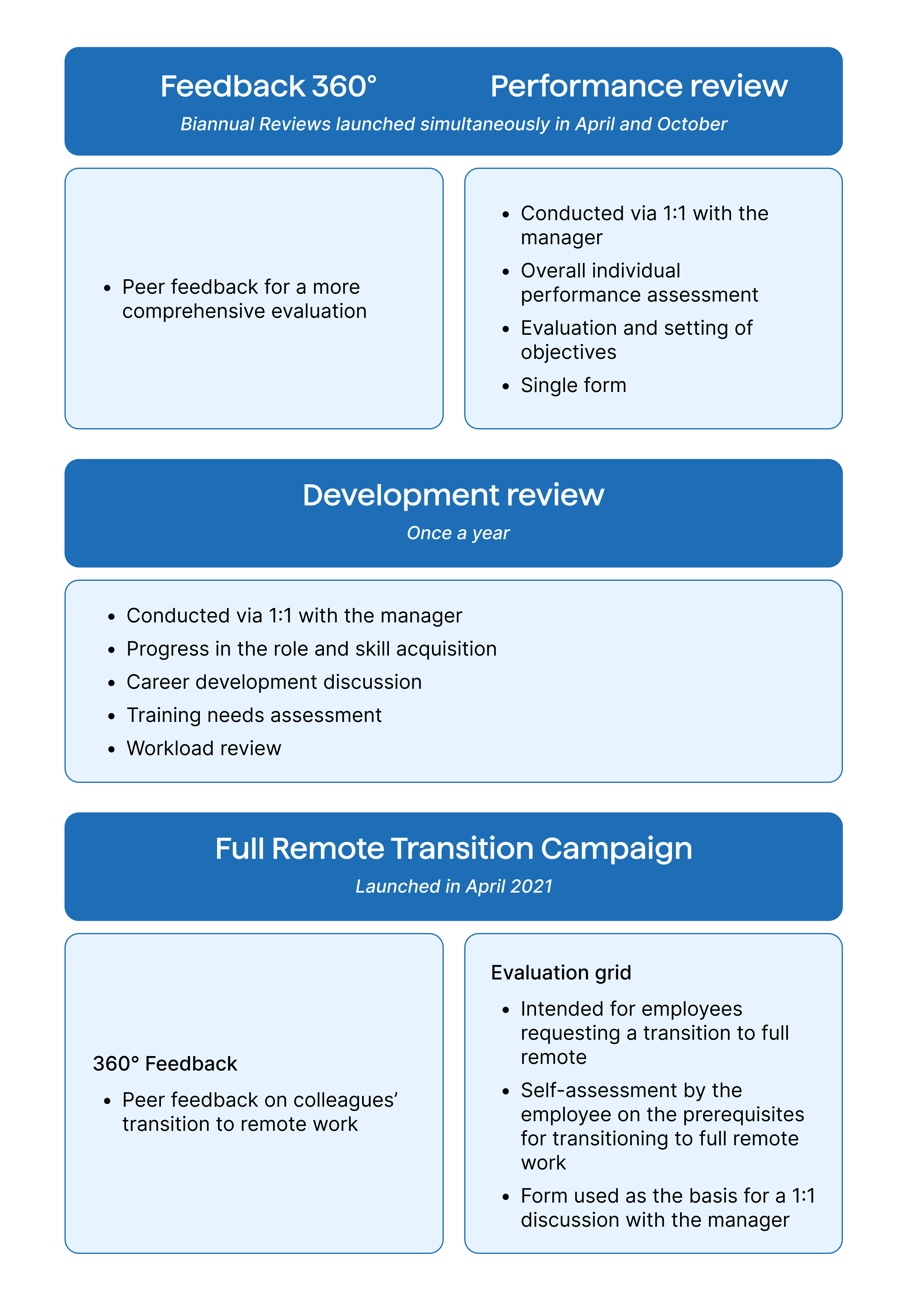 Feedback 360°

Performance review

Biannual Reviews launched simultaneously in April and October

- Peer feedback for a more comprehensive evaluation

- Conducted via 1:1 with the manager
- Overall individual performance assessment
- Evaluation and setting of objectives
- Single form

Development review

Once a year

- Conducted via 1:1 with the manager
- Progress in the role and skill acquisition
- Career development discussion
- Training needs assessment
- Workload review

Full Remote Transition Campaign

Launched in April 2021

360° Feedback

- Peer feedback on colleagues' transition to remote work

Evaluation grid

- Intended for employees requesting a transition to full remote
- Self-assessment by the employee on the prerequisites for transitioning to full remote work
- Form used as the basis for a 1:1 discussion with the manager